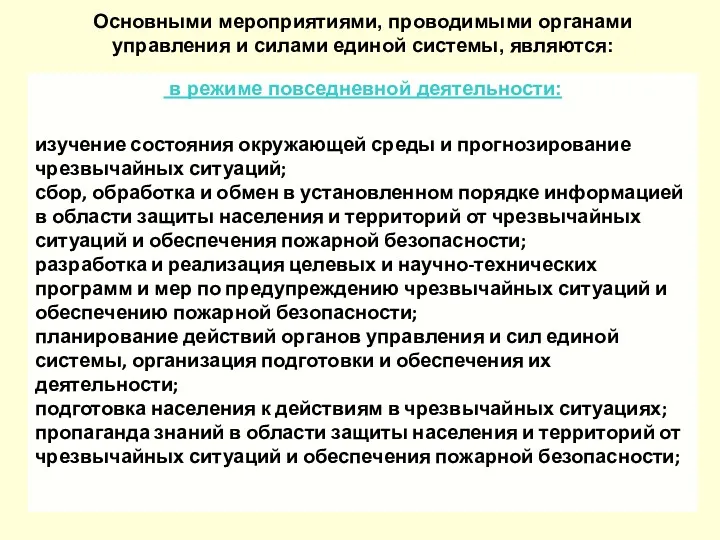 Основными мероприятиями, проводимыми органами управления и силами единой системы, являются:

в режиме повседневной деятельности:

изучение состояния окружающей среды и прогнозирование чрезвычайных ситуаций;
сбор, обработка и обмен в установленном порядке информацией в области защиты населения и территорий от чрезвычайных ситуаций и обеспечения пожарной безопасности;
разработка и реализация целевых и научно-технических программ и мер по предупреждению чрезвычайных ситуаций и обеспечению пожарной безопасности;
планирование действий органов управления и сил единой системы, организация подготовки и обеспечения их деятельности;
подготовка населения к действиям в чрезвычайных ситуациях;
пропаганда знаний в области защиты населения и территорий от чрезвычайных ситуаций и обеспечения пожарной безопасности;